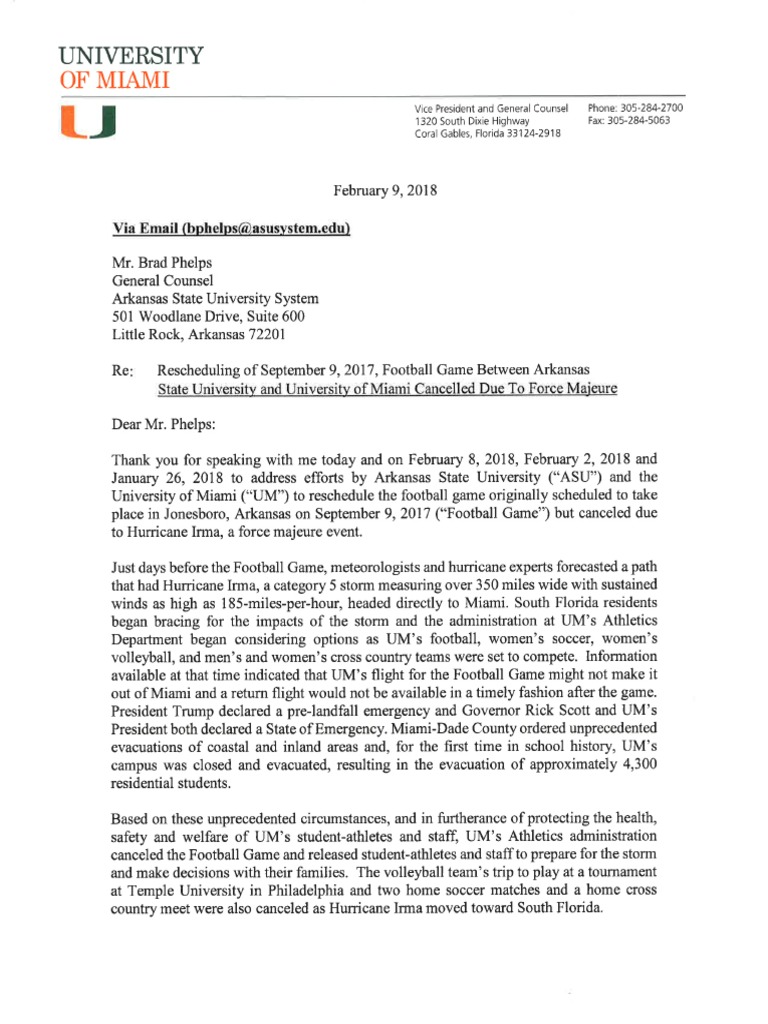 UNIVERSITY
OF MIAMI

U

Vice President and General Counsel
1320 South Dixie Highway
Coral Gables, Florida 33124-2918

Phone: 305-284-2700
Fax: 305-284-5063

February 9, 2018

Via Email (bphelps@asusystem.edu)

Mr. Brad Phelps
General Counsel
Arkansas State University System
501 Woodlane Drive, Suite 600
Little Rock, Arkansas 72201

Re: Rescheduling of September 9, 2017, Football Game Between Arkansas State University and University of Miami Cancelled Due To Force Majeure

Dear Mr. Phelps:

Thank you for speaking with me today and on February 8, 2018, February 2, 2018 and January 26, 2018 to address efforts by Arkansas State University ("ASU") and the University of Miami ("UM") to reschedule the football game originally scheduled to take place in Jonesboro, Arkansas on September 9, 2017 ("Football Game") but canceled due to Hurricane Irma, a force majeure event.

Just days before the Football Game, meteorologists and hurricane experts forecasted a path that had Hurricane Irma, a category 5 storm measuring over 350 miles wide with sustained winds as high as 185-miles-per-hour, headed directly to Miami. South Florida residents began bracing for the impacts of the storm and the administration at UM's Athletics Department began considering options as UM's football, women's soccer, women's volleyball, and men's and women's cross country teams were set to compete. Information available at that time indicated that UM's flight for the Football Game might not make it out of Miami and a return flight would not be available in a timely fashion after the game. President Trump declared a pre-landfall emergency and Governor Rick Scott and UM's President both declared a State of Emergency. Miami-Dade County ordered unprecedented evacuations of coastal and inland areas and, for the first time in school history, UM's campus was closed and evacuated, resulting in the evacuation of approximately 4,300 residential students.

Based on these unprecedented circumstances, and in furtherance of protecting the health, safety and welfare of UM's student-athletes and staff, UM's Athletics administration canceled the Football Game and released student-athletes and staff to prepare for the storm and make decisions with their families. The volleyball team's trip to play at a tournament at Temple University in Philadelphia and two home soccer matches and a home cross country meet were also canceled as Hurricane Irma moved toward South Florida.